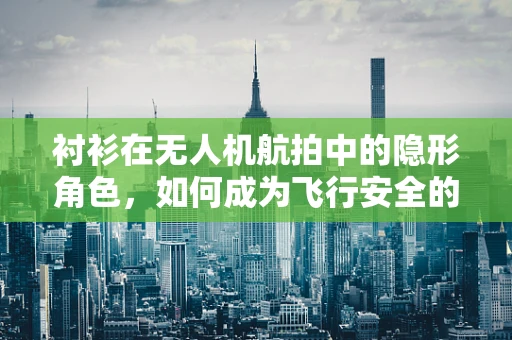 衬衫在无人机航拍中的隐形角色，如何成为飞行安全的